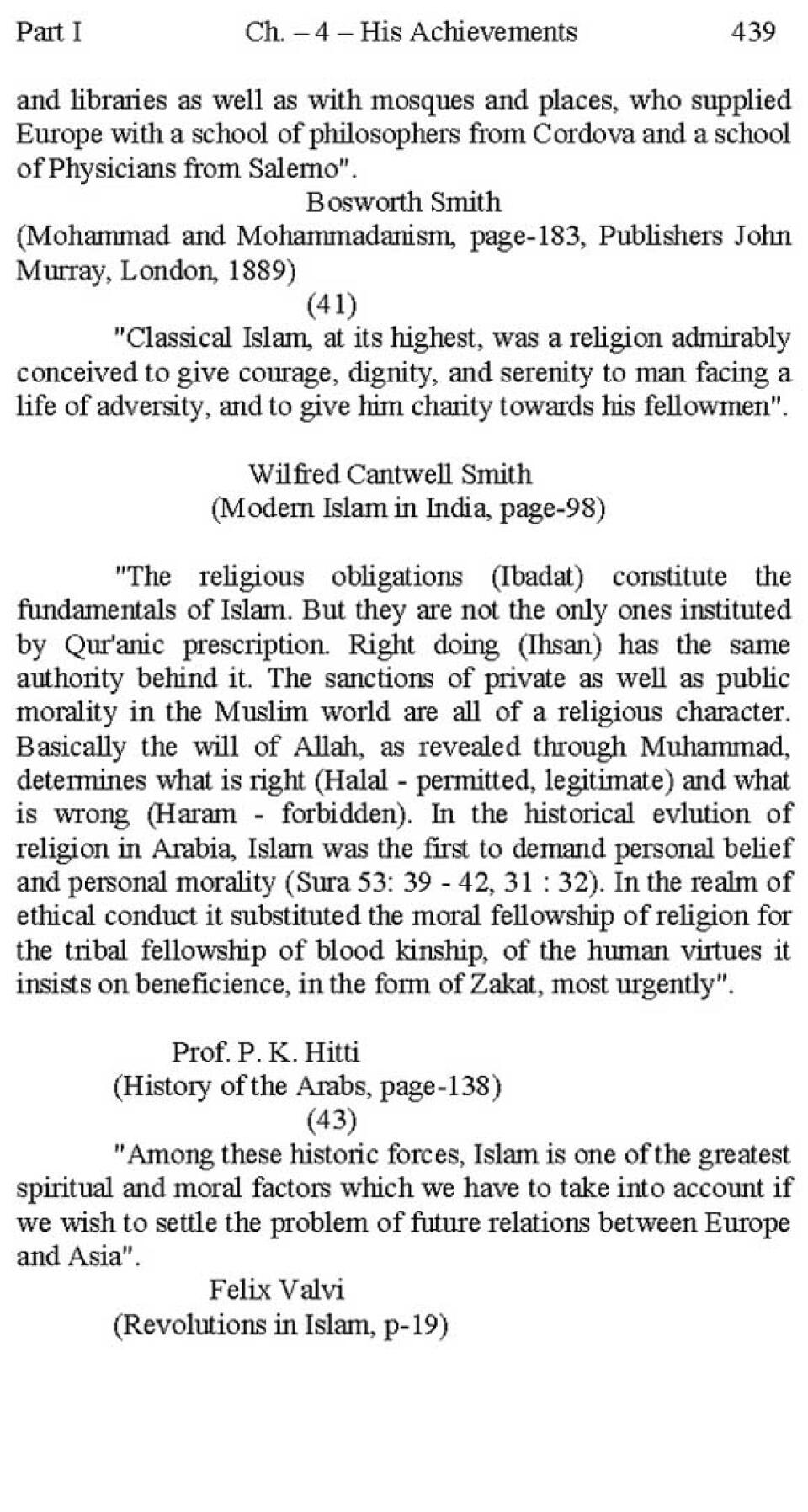 Part I Ch. – 4 – His Achievements 439

and libraries as well as with mosques and places, who supplied Europe with a school of philosophers from Cordova and a school of Physicians from Salerno".

Bosworth Smith

(Mohammad and Mohammadanism, page-183, Publishers John Murray, London, 1889)

(41)

"Classical Islam, at its highest, was a religion admirably conceived to give courage, dignity, and serenity to man facing a life of adversity, and to give him charity towards his fellowmen".

Wilfred Cantwell Smith

(Modern Islam in India, page-98)

"The religious obligations (Ibadat) constitute the fundamentals of Islam. But they are not the only ones instituted by Qur'anic prescription. Right doing (Ihsan) has the same authority behind it. The sanctions of private as well as public morality in the Muslim world are all of a religious character. Basically the will of Allah, as revealed through Muhammad, determines what is right (Halal - permitted, legitimate) and what is wrong (Haram - forbidden). In the historical evlution of religion in Arabia, Islam was the first to demand personal belief and personal morality (Sura 53: 39 - 42, 31 : 32). In the realm of ethical conduct it substituted the moral fellowship of religion for the tribal fellowship of blood kinship, of the human virtues it insists on beneficience, in the form of Zakat, most urgently".

Prof. P. K. Hitti

(History of the Arabs, page-138)

(43)

"Among these historic forces, Islam is one of the greatest spiritual and moral factors which we have to take into account if we wish to settle the problem of future relations between Europe and Asia".

Felix Valvi

(Revolutions in Islam, p-19)